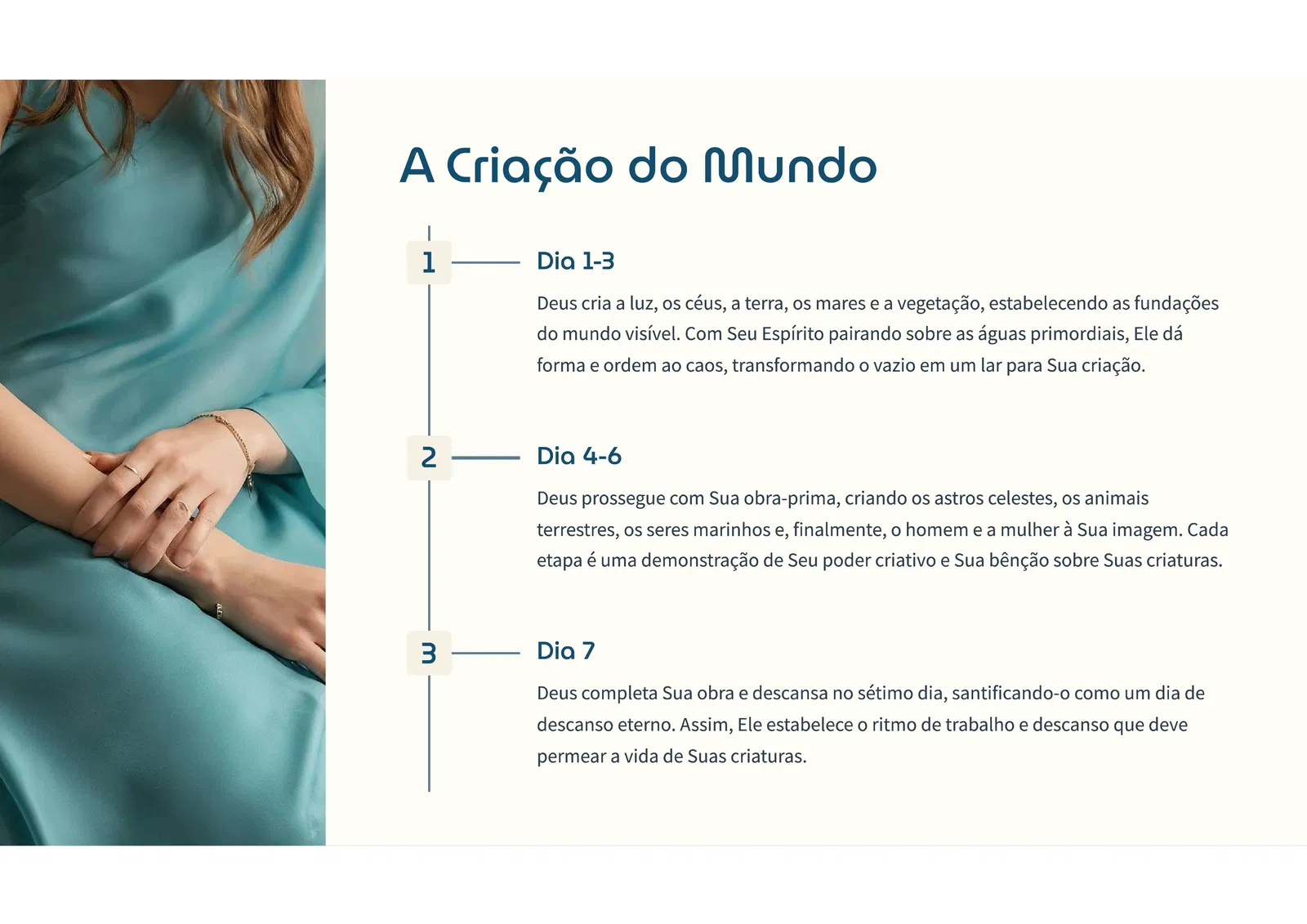 A Criação do Mundo

1

Dia 1-3

Deus cria a luz, os céus, a terra, os mares e a vegetação, estabelecendo as fundações do mundo visível. Com Seu Espírito pairando sobre as águas primordiais, Ele dá forma e ordem ao caos, transformando o vazio em um lar para Sua criação.

2

Dia 4-6

Deus prossegue com Sua obra-prima, criando os astros celestes, os animais terrestres, os seres marinhos e, finalmente, o homem e a mulher à Sua imagem. Cada etapa é uma demonstração de Seu poder criativo e Sua bênção sobre Suas criaturas.

3

Dia 7

Deus completa Sua obra e descansa no sétimo dia, santificando-o como um dia de descanso eterno. Assim, Ele estabelece o ritmo de trabalho e descanso que deve permear a vida de Suas criaturas.